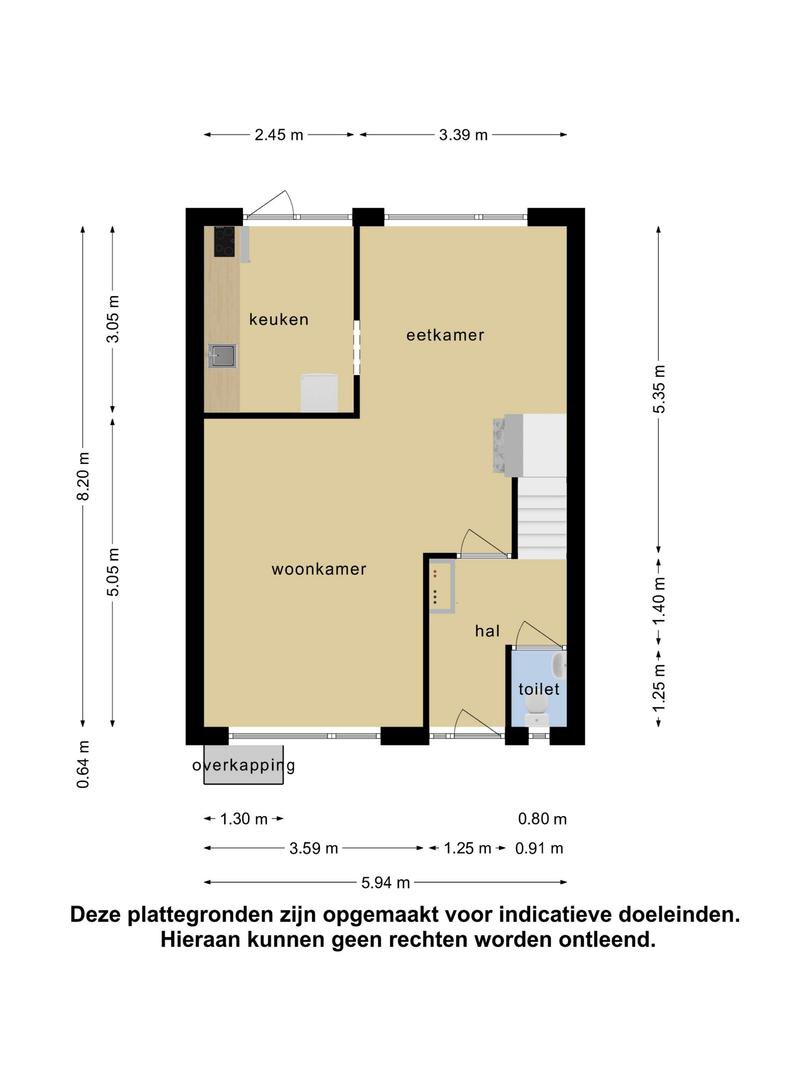 2.45 m
3.39 m

8.20 m
3.05 m
5.05 m
0.64 m

5.35 m
1.40 m
1.25 m

keuken
eetkamer
woonkamer
hal
toilet
overkapping

1.30 m
0.80 m
3.59 m
1.25 m
0.91 m
5.94 m

Deze plattegronden zijn opgemaakt voor indicatieve doeleinden.
Hieraan kunnen geen rechten worden ontleend.